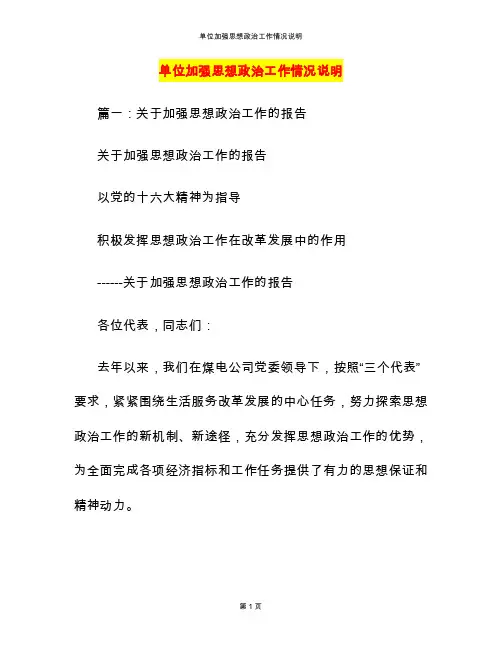 单位加强思想政治工作情况说明

单位加强思想政治工作情况说明

篇一：关于加强思想政治工作的报告

关于加强思想政治工作的报告

以党的十六大精神为指导

积极发挥思想政治工作在改革发展中的作用

------关于加强思想政治工作的报告

各位代表，同志们：

去年以来，我们在煤电公司党委领导下，按照“三个代表”要求，紧紧围绕生活服务改革发展的中心任务，努力探索思想政治工作的新机制、新途径，充分发挥思想政治工作的优势，为全面完成各项经济指标和工作任务提供了有力的思想保证和精神动力。

第 1 页